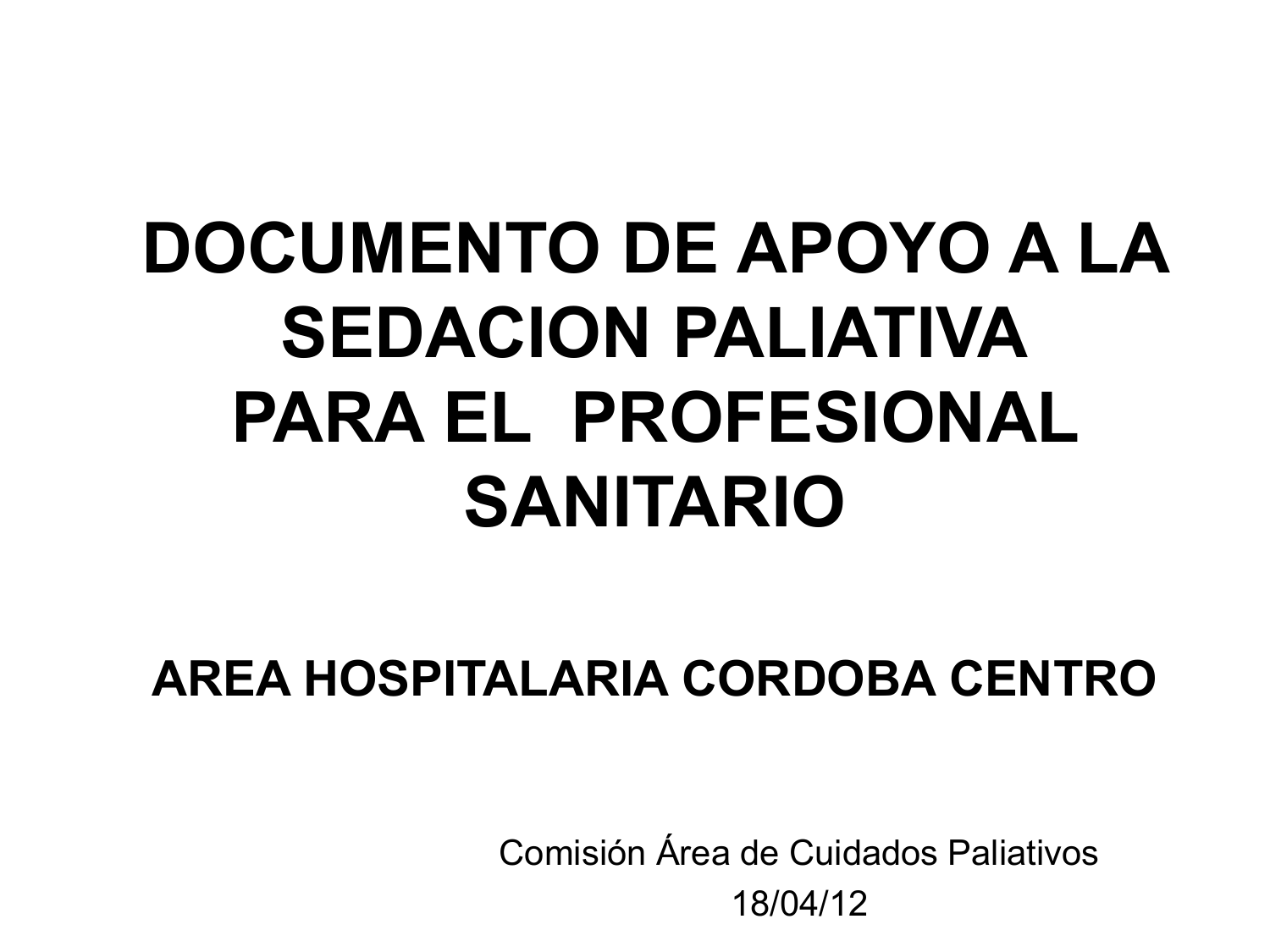 DOCUMENTO DE APOYO A LA SEDACION PALIATIVA PARA EL PROFESIONAL SANITARIO

AREA HOSPITALARIA CORDOBA CENTRO

Comisión Área de Cuidados Paliativos
18/04/12